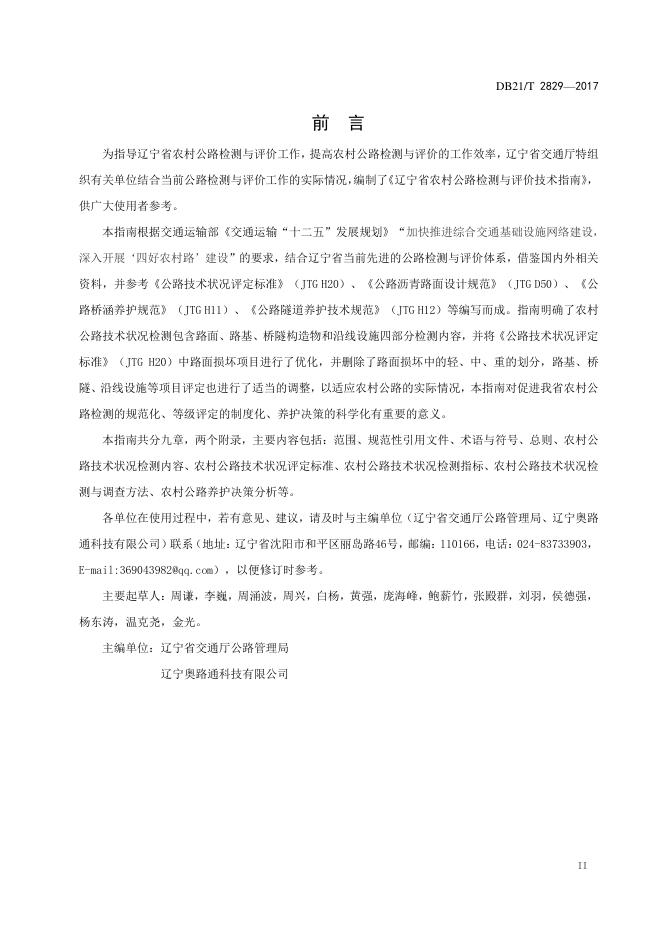 DB21/T 2829—2017

前　言

为指导辽宁省农村公路检测与评价工作，提高农村公路检测与评价的工作效率，辽宁省交通厅特组织有关单位结合当前公路检测与评价工作的实际情况，编制了《辽宁省农村公路检测与评价技术指南》，供广大使用者参考。

本指南根据交通运输部《交通运输“十二五”发展规划》“加快推进综合交通基础设施网络建设，深入开展‘四好农村路’建设”的要求，结合辽宁省当前先进的公路检测与评价体系，借鉴国内外相关资料，并参考《公路技术状况评定标准》（JTG H20）、《公路沥青路面设计规范》（JTG D50）、《公路桥涵养护规范》（JTG H11）、《公路隧道养护技术规范》（JTG H12）等编写而成。指南明确了农村公路技术状况检测包含路面、路基、桥隧构造物和沿线设施四部分检测内容，并将《公路技术状况评定标准》（JTG H20）中路面损坏项目进行了优化，并删除了路面损坏中的轻、中、重的划分，路基、桥隧、沿线设施等项目评定也进行了适当的调整，以适应农村公路的实际情况，本指南对促进我省农村公路检测的规范化、等级评定的制度化、养护决策的科学化有重要的意义。

本指南共分九章，两个附录，主要内容包括：范围、规范性引用文件、术语与符号、总则、农村公路技术状况检测内容、农村公路技术状况评定标准、农村公路技术状况检测指标、农村公路技术状况检测与调查方法、农村公路养护决策分析等。

各单位在使用过程中，若有意见、建议，请及时与主编单位（辽宁省交通厅公路管理局、辽宁奥路通科技有限公司）联系（地址：辽宁省沈阳市和平区丽岛路46号，邮编：110166，电话：024-83733903，E-mail:369043982@qq.com），以便修订时参考。

主要起草人：周谦，李巍，周涌波，周兴，白杨，黄强，庞海峰，鲍薪竹，张殿群，刘羽，侯德强，杨东涛，温克尧，金光。

主编单位：辽宁省交通厅公路管理局

辽宁奥路通科技有限公司

II